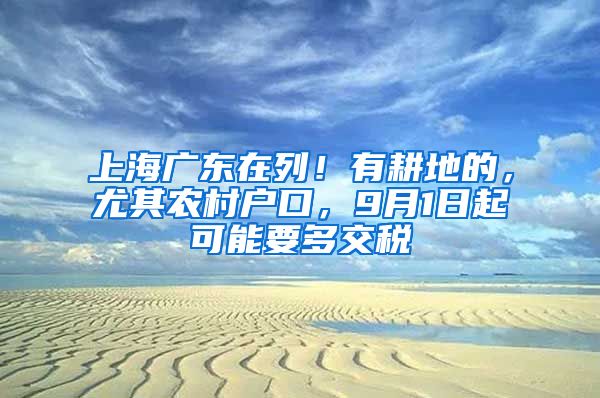 上海广东在列！有耕地的，尤其农村户口，9月1日起可能要多交税